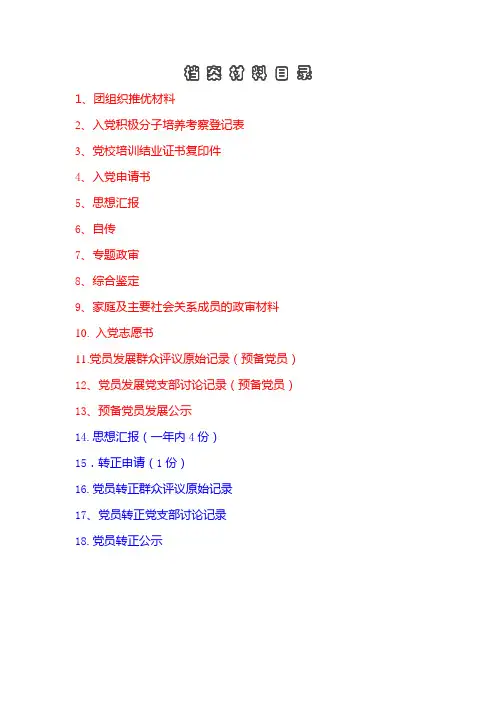 档案材料目录

1、团组织推优材料

2、入党积极分子培养考察登记表

3、党校培训结业证书复印件

4、入党申请书

5、思想汇报

6、自传

7、专题政审

8、综合鉴定

9、家庭及主要社会关系成员的政审材料

10.入党志愿书

11.党员发展群众评议原始记录（预备党员）

12、党员发展党支部讨论记录（预备党员）

13、预备党员发展公示

14.思想汇报（一年内4份）

15.转正申请（1份）

16.党员转正群众评议原始记录

17、党员转正党支部讨论记录

18.党员转正公示